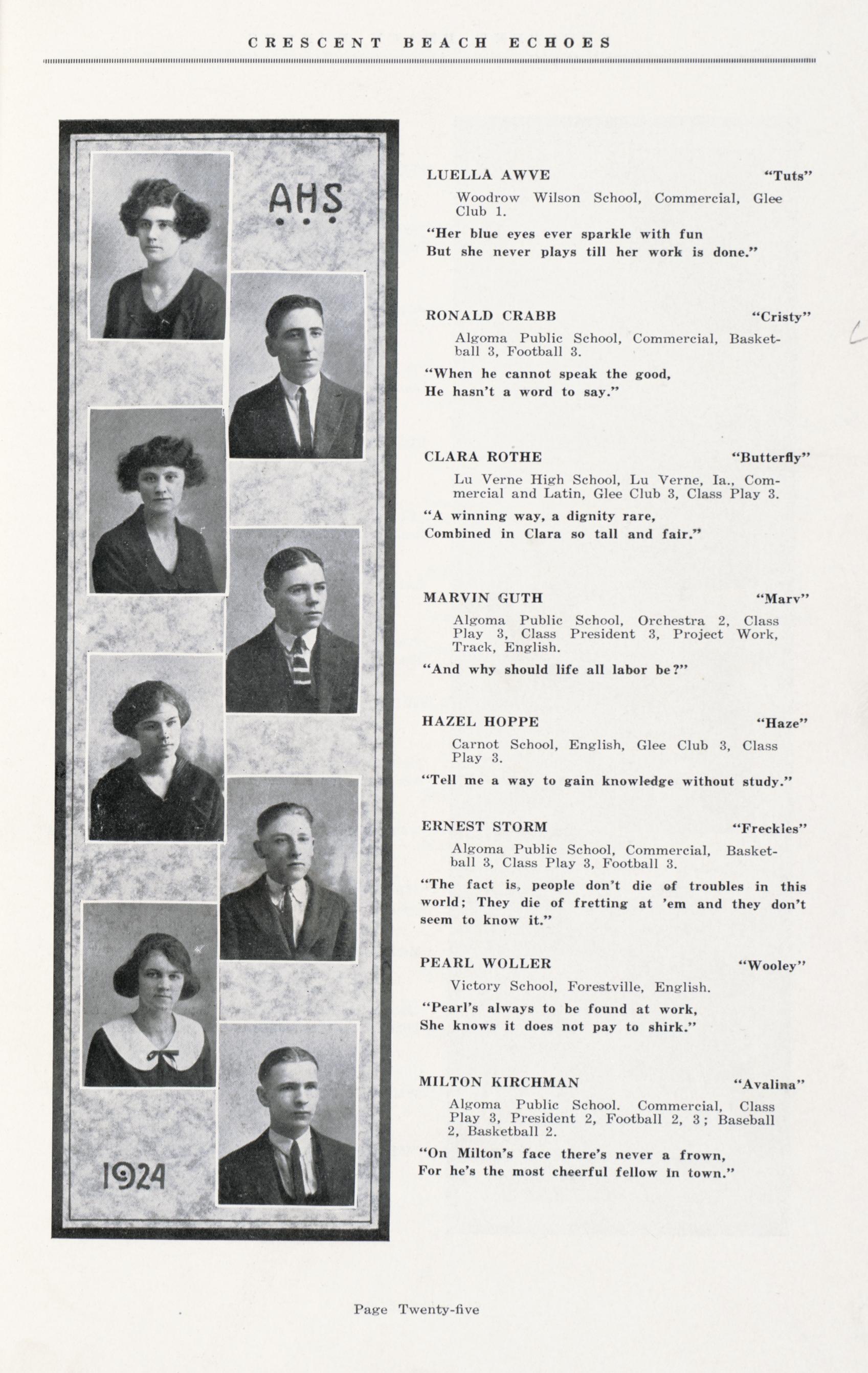 CRESCENT BEACH ECHOES

AHS

1924

LUELLA AWVE "Tuts"

Woodrow Wilson School, Commercial, Glee Club 1.

"Her blue eyes ever sparkle with fun
But she never plays till her work is done."

RONALD CRABB "Cristy"

Algoma Public School, Commercial, Basketball 3, Football 3.

"When he cannot speak the good,
He hasn't a word to say."

CLARA ROTHE "Butterfly"

Lu Verne High School, Lu Verne, Ia., Commercial and Latin, Glee Club 3, Class Play 3.

"A winning way, a dignity rare,
Combined in Clara so tall and fair."

MARVIN GUTH "Marv"

Algoma Public School, Orchestra 2, Class Play 3, Class President 3, Project Work, Track, English.

"And why should life all labor be?"

HAZEL HOPPE "Haze"

Carnot School, English, Glee Club 3, Class Play 3.

"Tell me a way to gain knowledge without study."

ERNEST STORM "Freckles"

Algoma Public School, Commercial, Basketball 3, Class Play 3, Football 3.

"The fact is, people don't die of troubles in this world; They die of fretting at 'em and they don't seem to know it."

PEARL WOLLER "Wooley"

Victory School, Forestville, English.

"Pearl's always to be found at work,
She knows it does not pay to shirk."

MILTON KIRCHMAN "Avalina"

Algoma Public School. Commercial, Class Play 3, President 2, Football 2, 3; Baseball 2, Basketball 2.

"On Milton's face there's never a frown,
For he's the most cheerful fellow in town."

Page Twenty-five